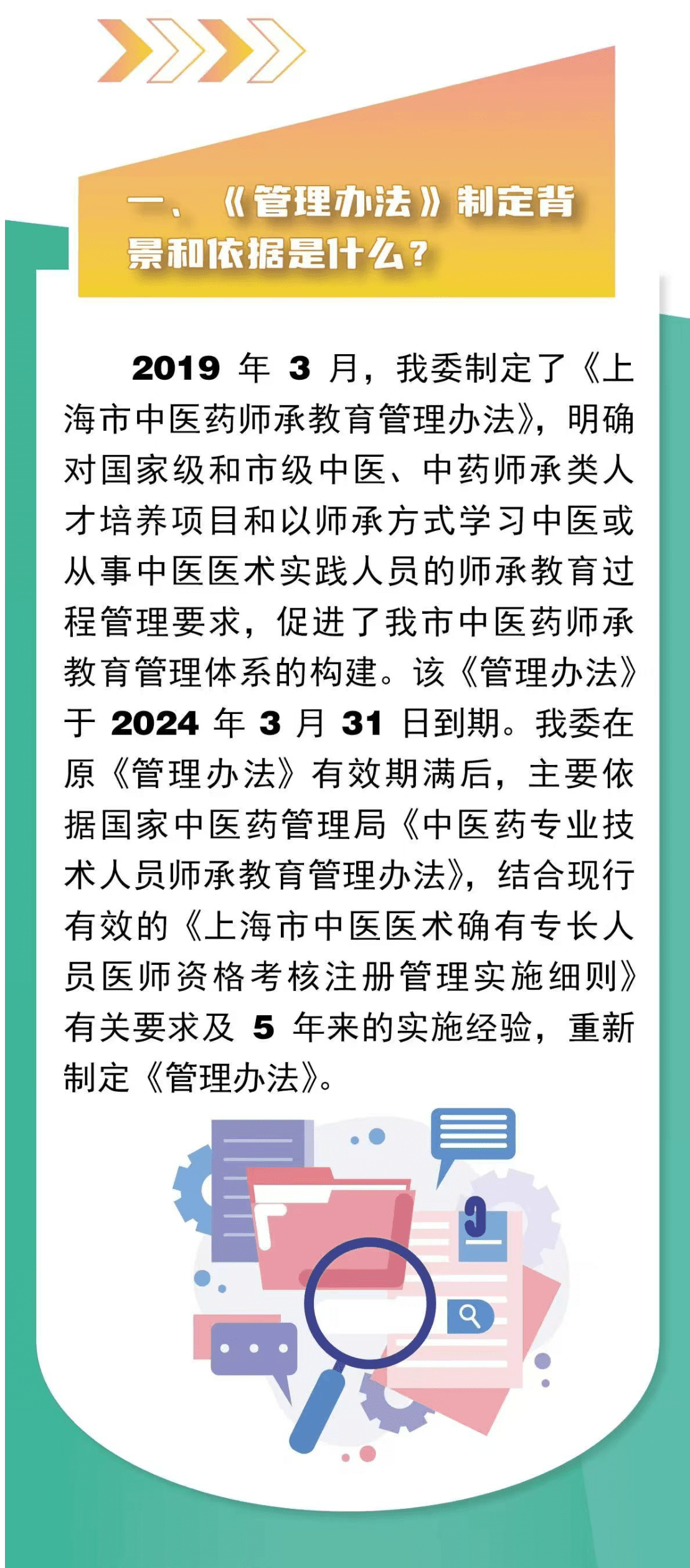 一、《管理办法》制定背景和依据是什么？

2019 年 3 月，我委制定了《上海市中医药师承教育管理办法》，明确对国家级和市级中医、中药师承类人才培养项目和以师承方式学习中医或从事中医医术实践人员的师承教育过程管理要求，促进了我市中医药师承教育管理体系的构建。该《管理办法》于 2024 年 3 月 31 日到期。我委在原《管理办法》有效期满后，主要依据国家中医药管理局《中医药专业技术人员师承教育管理办法》，结合现行有效的《上海市中医医术确有专长人员医师资格考核注册管理实施细则》有关要求及 5 年来的实施经验，重新制定《管理办法》。